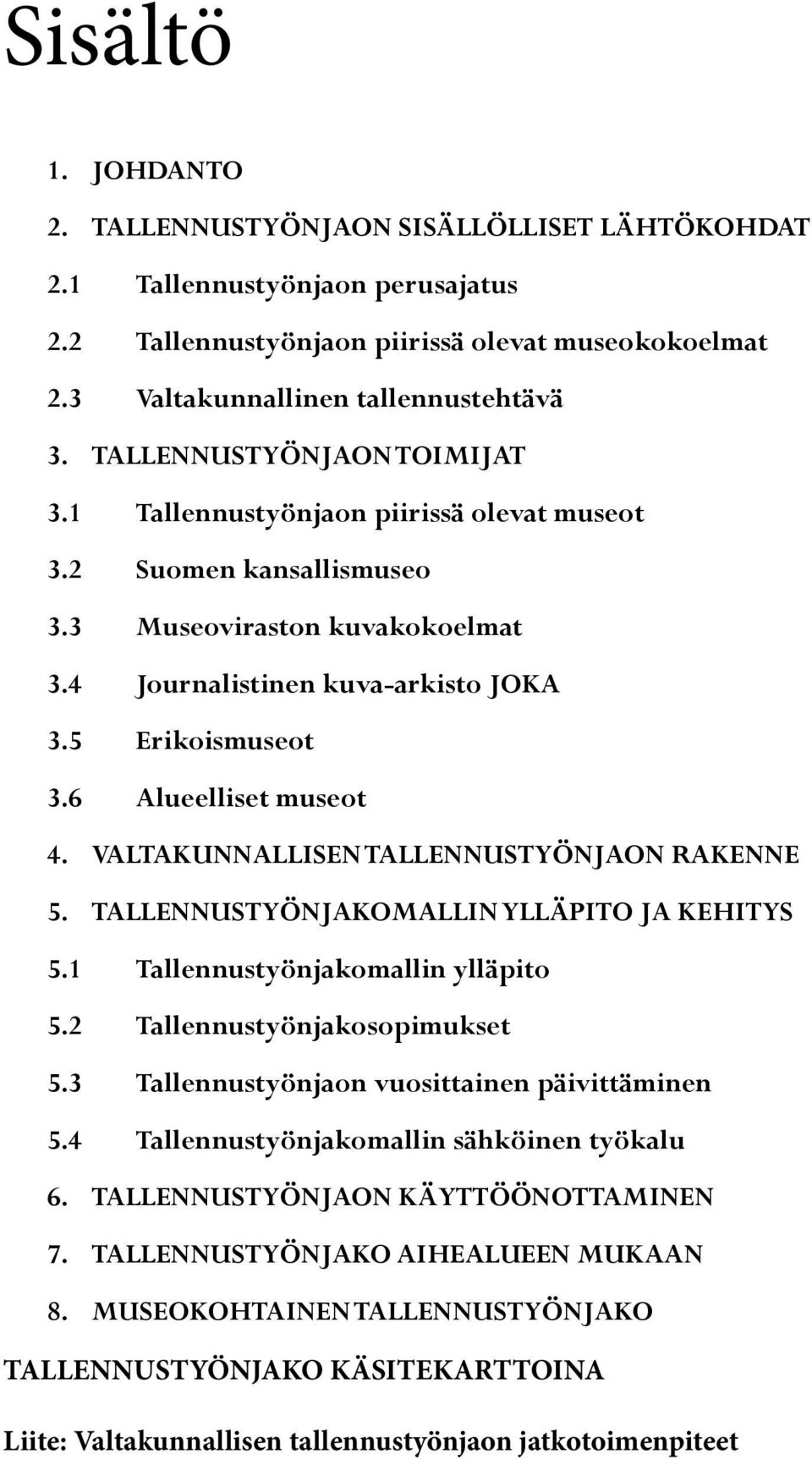 Sisältö

1. JOHDANTO

2. TALLENNUSTYÖNJAON SISÄLLÖLLISET LÄHTÖKOHDAT

2.1 Tallennustyönjaon perusajatus

2.2 Tallennustyönjaon piirissä olevat museokokoelmat

2.3 Valtakunnallinen tallennustehtävä

3. TALLENNUSTYÖNJAON TOIMIJAT

3.1 Tallennustyönjaon piirissä olevat museot

3.2 Suomen kansallismuseo

3.3 Museoviraston kuvakokoelmat

3.4 Journalistinen kuva-arkisto JOKA

3.5 Erikoismuseot

3.6 Alueelliset museot

4. VALTAKUNNALLISEN TALLENNUSTYÖNJAON RAKENNE

5. TALLENNUSTYÖNJAKOMALLIN YLLÄPITO JA KEHITYS

5.1 Tallennustyönjakomallin ylläpito

5.2 Tallennustyönjakosopimukset

5.3 Tallennustyönjaon vuosittainen päivittäminen

5.4 Tallennustyönjakomallin sähköinen työkalu

6. TALLENNUSTYÖNJAON KÄYTTÖÖNOTTAMINEN

7. TALLENNUSTYÖNJAKO AIHEALUEEN MUKAAN

8. MUSEOKOHTAINEN TALLENNUSTYÖNJAKO

TALLENNUSTYÖNJAKO KÄSITEKARTTOINA

Liite: Valtakunnallisen tallennustyönjaon jatkotoimenpiteet